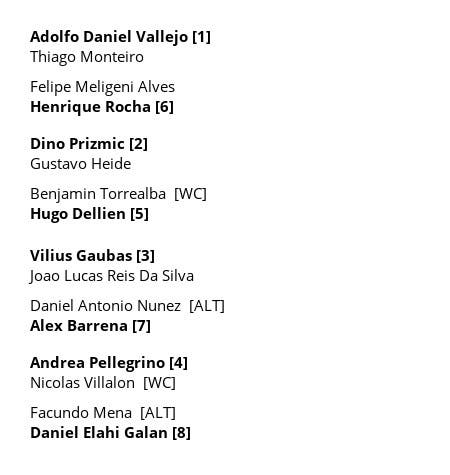 Adolfo Daniel Vallejo [1]
Thiago Monteiro

Felipe Meligeni Alves
Henrique Rocha [6]

Dino Prizmic [2]
Gustavo Heide

Benjamin Torrealba [WC]
Hugo Dellien [5]

Vilius Gaubas [3]
Joao Lucas Reis Da Silva

Daniel Antonio Nunez [ALT]
Alex Barrena [7]

Andrea Pellegrino [4]
Nicolas Villalon [WC]

Facundo Mena [ALT]
Daniel Elahi Galan [8]